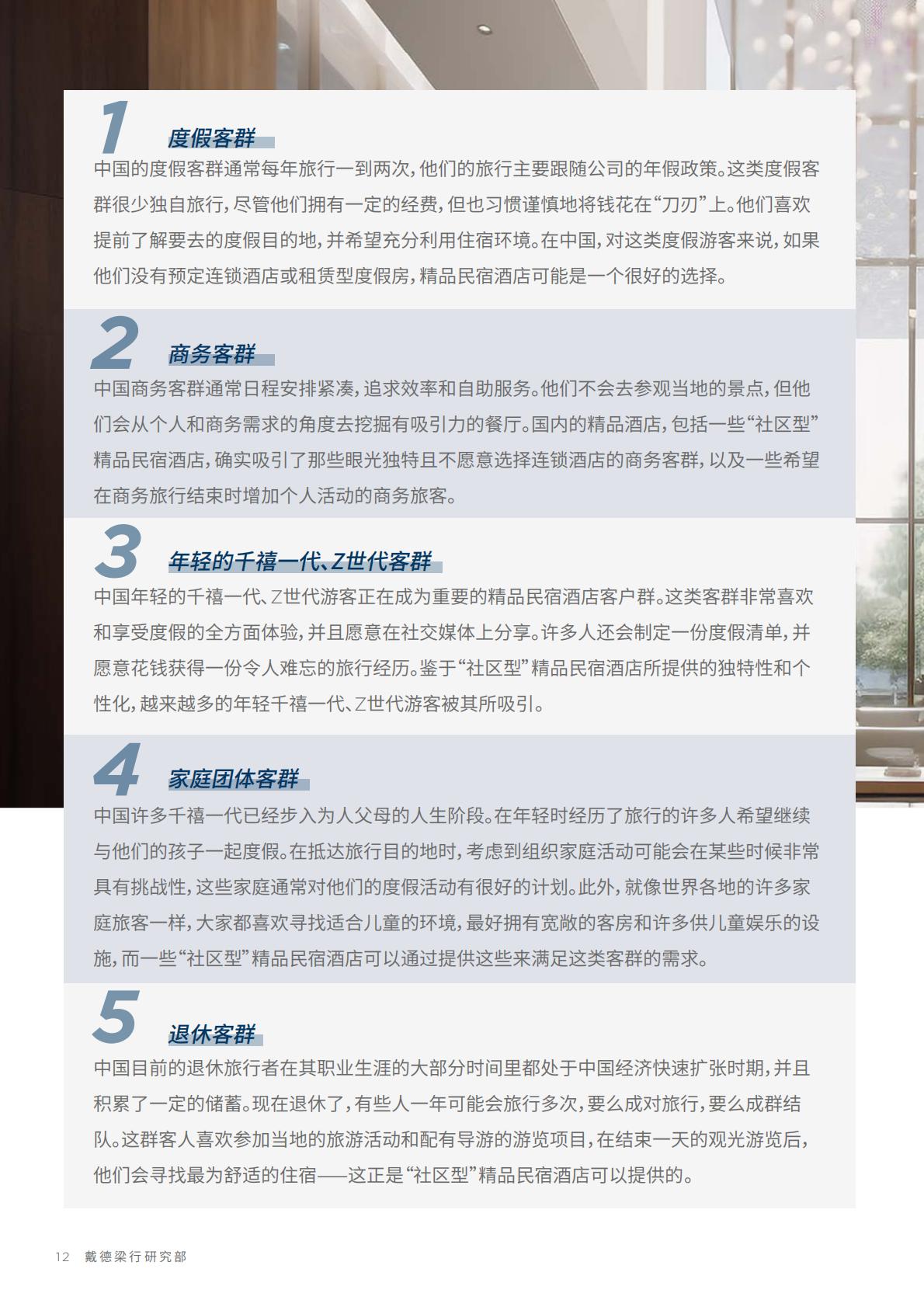 1 度假客群

中国的度假客群通常每年旅行一到两次，他们的旅行主要跟随公司的年假政策。这类度假客群很少独自旅行，尽管他们拥有一定的经费，但也习惯谨慎地将钱花在“刀刃”上。他们喜欢提前了解要去的度假目的地，并希望充分利用住宿环境。在中国，对这类度假游客来说，如果他们没有预定连锁酒店或租赁型度假房，精品民宿酒店可能是一个很好的选择。

2 商务客群

中国商务客群通常日程安排紧凑，追求效率和自助服务。他们不会去参观当地的景点，但他们会从个人和商务需求的角度去挖掘有吸引力的餐厅。国内的精品酒店，包括一些“社区型”精品民宿酒店，确实吸引了那些眼光独特且不愿意选择连锁酒店的商务客群，以及一些希望在商务旅行结束时增加个人活动的商务旅客。

3 年轻的千禧一代、Z世代客群

中国年轻的千禧一代、Z世代游客正在成为重要的精品民宿酒店客户群。这类客群非常喜欢和享受度假的全方面体验，并且愿意在社交媒体上分享。许多人还会制定一份度假清单，并愿意花钱获得一份令人难忘的旅行经历。鉴于“社区型”精品民宿酒店所提供的独特性和个性化，越来越多的年轻千禧一代、Z世代游客被其所吸引。

4 家庭团体客群

中国许多千禧一代已经步入为人父母的人生阶段。在年轻时经历了旅行的许多人希望继续与他们的孩子一起度假。在抵达旅行目的地时，考虑到组织家庭活动可能会在某些时候非常具有挑战性，这些家庭通常对他们的度假活动有很好的计划。此外，就像世界各地的许多家庭旅客一样，大家都喜欢寻找适合儿童的环境，最好拥有宽敞的客房和许多供儿童娱乐的设施，而一些“社区型”精品民宿酒店可以通过提供这些来满足这类客群的需求。

5 退休客群

中国目前的退休旅行者在其职业生涯的大部分时间里都处于中国经济快速扩张时期，并且积累了一定的储蓄。现在退休了，有些人一年可能会旅行多次，要么成对旅行，要么成群结队。这群客人喜欢参加当地的旅游活动和配有导游的游览项目，在结束一天的观光游览后，他们会寻找最为舒适的住宿——这正是“社区型”精品民宿酒店可以提供的。

12 戴德梁行研究部